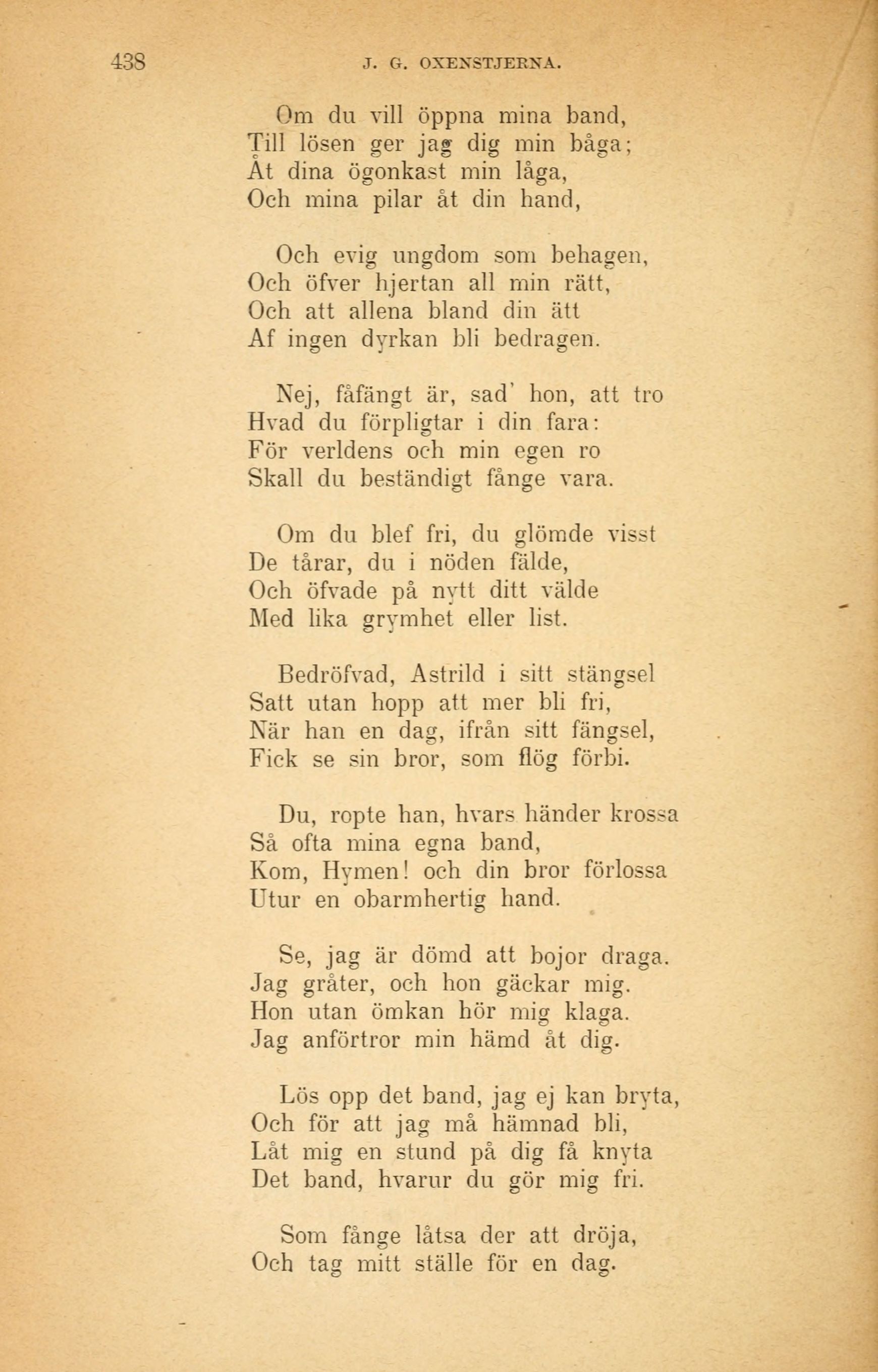 438 J. G. OXENSTJERNA.

Om du vill öppna mina band,
Till lösen ger jag dig min båga;
Åt dina ögonkast min låga,
Och mina pilar åt din hand,

Och evig ungdom som behagen,
Och öfver hjertan all min rätt,
Och att allena bland din ätt
Af ingen dyrkan bli bedragen.

Nej, fåfängt är, sad' hon, att tro
Hvad du förpligtar i din fara:
För verldens och min egen ro
Skall du beständigt fånge vara.

Om du blef fri, du glömde visst
De tårar, du i nöden fälde,
Och öfvade på nytt ditt välde
Med lika grymhet eller list.

Bedröfvad, Astrild i sitt stängsel
Satt utan hopp att mer bli fri,
När han en dag, ifrån sitt fängsel,
Fick se sin bror, som flög förbi.

Du, ropte han, hvars händer krossa
Så ofta mina egna band,
Kom, Hymen! och din bror förlossa
Utur en obarmhertig hand.

Se, jag är dömd att bojor draga.
Jag gråter, och hon gäckar mig.
Hon utan ömkan hör mig klaga.
Jag anförtror min hämd åt dig.

Lös opp det band, jag ej kan bryta,
Och för att jag må hämnad bli,
Låt mig en stund på dig få knyta
Det band, hvarur du gör mig fri.

Som fånge låtsa der att dröja,
Och tag mitt ställe för en dag.